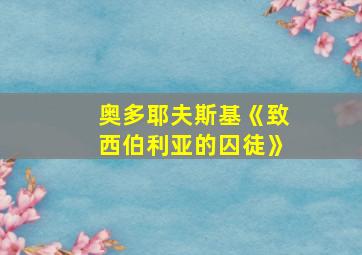 奥多耶夫斯基《致西伯利亚的囚徒》